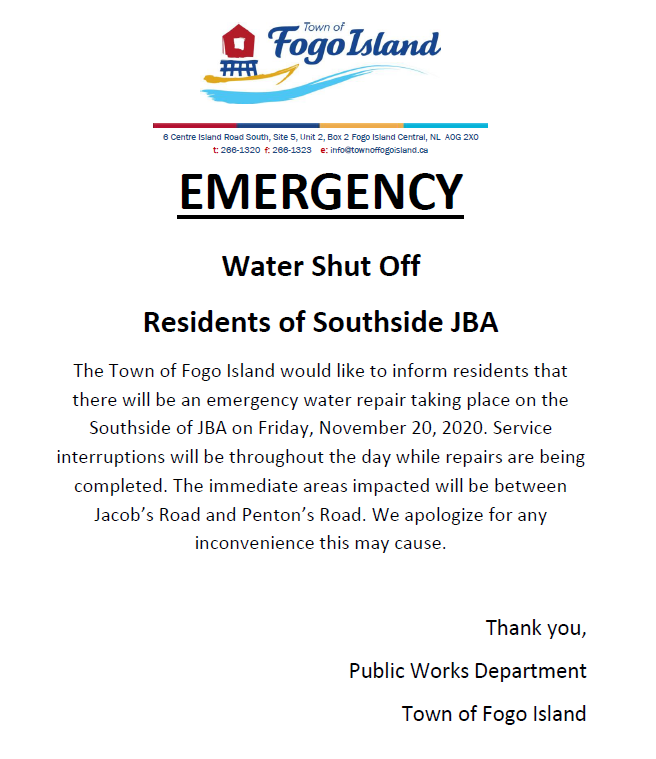 Town of
Fogo Island

6 Centre Island Road South, Site 5, Unit 2, Box 2 Fogo Island Central, NL A0G 2X0
t: 266-1320 f: 266-1323 e: info@townoffogoisland.ca

EMERGENCY

Water Shut Off

Residents of Southside JBA

The Town of Fogo Island would like to inform residents that there will be an emergency water repair taking place on the Southside of JBA on Friday, November 20, 2020. Service interruptions will be throughout the day while repairs are being completed. The immediate areas impacted will be between Jacob's Road and Penton's Road. We apologize for any inconvenience this may cause.

Thank you,

Public Works Department

Town of Fogo Island